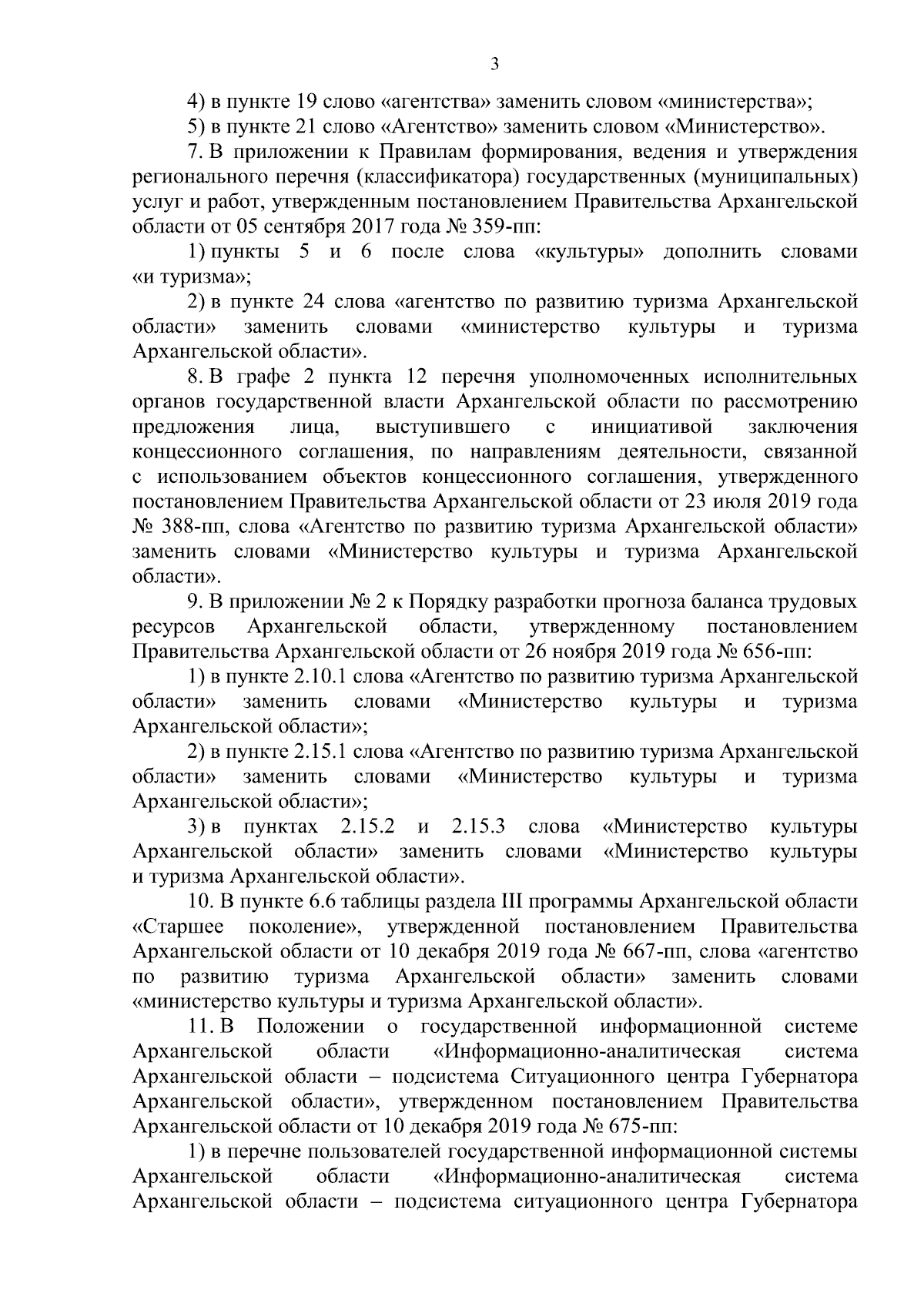 3

4) в пункте 19 слово «агентства» заменить словом «министерства»;

5) в пункте 21 слово «Агентство» заменить словом «Министерство».

7. В приложении к Правилам формирования, ведения и утверждения регионального перечня (классификатора) государственных (муниципальных) услуг и работ, утвержденным постановлением Правительства Архангельской области от 05 сентября 2017 года № 359-пп:

1) пункты 5 и 6 после слова «культуры» дополнить словами «и туризма»;

2) в пункте 24 слова «агентство по развитию туризма Архангельской области» заменить словами «министерство культуры и туризма Архангельской области».

8. В графе 2 пункта 12 перечня уполномоченных исполнительных органов государственной власти Архангельской области по рассмотрению предложения лица, выступившего с инициативой заключения концессионного соглашения, по направлениям деятельности, связанной с использованием объектов концессионного соглашения, утвержденного постановлением Правительства Архангельской области от 23 июля 2019 года № 388-пп, слова «Агентство по развитию туризма Архангельской области» заменить словами «Министерство культуры и туризма Архангельской области».

9. В приложении № 2 к Порядку разработки прогноза баланса трудовых ресурсов Архангельской области, утвержденному постановлением Правительства Архангельской области от 26 ноября 2019 года № 656-пп:

1) в пункте 2.10.1 слова «Агентство по развитию туризма Архангельской области» заменить словами «Министерство культуры и туризма Архангельской области»;

2) в пункте 2.15.1 слова «Агентство по развитию туризма Архангельской области» заменить словами «Министерство культуры и туризма Архангельской области»;

3) в пунктах 2.15.2 и 2.15.3 слова «Министерство культуры Архангельской области» заменить словами «Министерство культуры и туризма Архангельской области».

10. В пункте 6.6 таблицы раздела III программы Архангельской области «Старшее поколение», утвержденной постановлением Правительства Архангельской области от 10 декабря 2019 года № 667-пп, слова «агентство по развитию туризма Архангельской области» заменить словами «министерство культуры и туризма Архангельской области».

11. В Положении о государственной информационной системе Архангельской области «Информационно-аналитическая система Архангельской области – подсистема Ситуационного центра Губернатора Архангельской области», утвержденном постановлением Правительства Архангельской области от 10 декабря 2019 года № 675-пп:

1) в перечне пользователей государственной информационной системы Архангельской области «Информационно-аналитическая система Архангельской области – подсистема ситуационного центра Губернатора